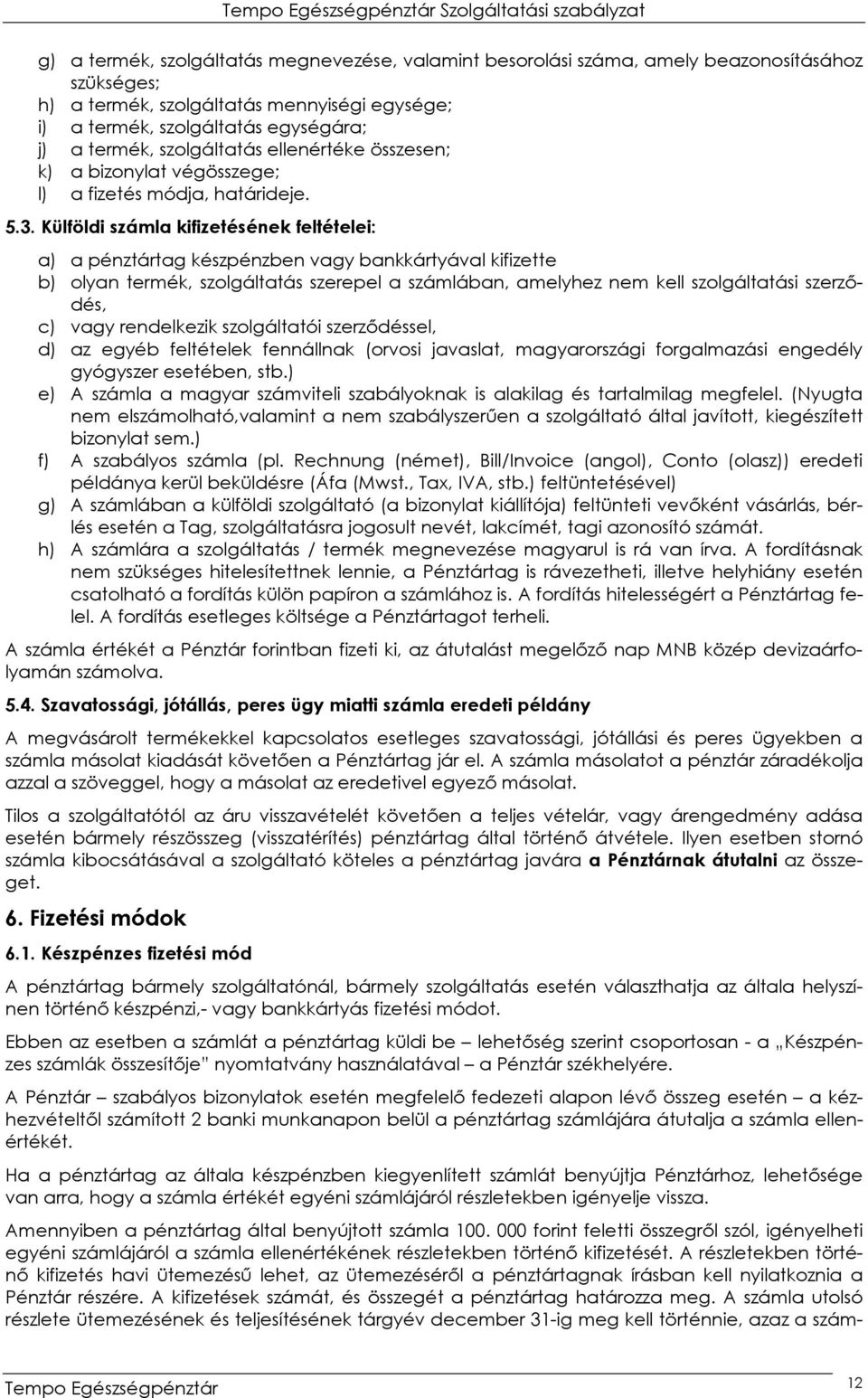 Tempo Egészségpénztár Szolgáltatási szabályzat

g) a termék, szolgáltatás megnevezése, valamint besorolási száma, amely beazonosításához szükséges;
h) a termék, szolgáltatás mennyiségi egysége;
i) a termék, szolgáltatás egységára;
j) a termék, szolgáltatás ellenértéke összesen;
k) a bizonylat végösszege;
l) a fizetés módja, határideje.

5.3. Külföldi számla kifizetésének feltételei:

a) a pénztártag készpénzben vagy bankkártyával kifizette
b) olyan termék, szolgáltatás szerepel a számlában, amelyhez nem kell szolgáltatási szerződés,
c) vagy rendelkezik szolgáltatói szerződéssel,
d) az egyéb feltételek fennállnak (orvosi javaslat, magyarországi forgalmazási engedély gyógyszer esetében, stb.)
e) A számla a magyar számviteli szabályoknak is alakilag és tartalmilag megfelel. (Nyugta nem elszámolható,valamint a nem szabályszerűen a szolgáltató által javított, kiegészített bizonylat sem.)
f) A szabályos számla (pl. Rechnung (német), Bill/Invoice (angol), Conto (olasz)) eredeti példánya kerül beküldésre (Áfa (Mwst., Tax, IVA, stb.) feltüntetésével)
g) A számlában a külföldi szolgáltató (a bizonylat kiállítója) feltünteti vevőként vásárlás, bérlés esetén a Tag, szolgáltatásra jogosult nevét, lakcímét, tagi azonosító számát.
h) A számlára a szolgáltatás / termék megnevezése magyarul is rá van írva. A fordításnak nem szükséges hitelesítettnek lennie, a Pénztártag is rávezetheti, illetve helyhiány esetén csatolható a fordítás külön papíron a számlához is. A fordítás hitelességért a Pénztártag felel. A fordítás esetleges költsége a Pénztártagot terheli.

A számla értékét a Pénztár forintban fizeti ki, az átutalást megelőző nap MNB közép devizaárfolyamán számolva.

5.4. Szavatossági, jótállás, peres ügy miatti számla eredeti példány

A megvásárolt termékekkel kapcsolatos esetleges szavatossági, jótállási és peres ügyekben a számla másolat kiadását követően a Pénztártag jár el. A számla másolatot a pénztár záradékolja azzal a szöveggel, hogy a másolat az eredetivel egyező másolat.

Tilos a szolgáltatótól az áru visszavételét követően a teljes vételár, vagy árengedmény adása esetén bármely részösszeg (visszatérítés) pénztártag által történő átvétele. Ilyen esetben stornó számla kibocsátásával a szolgáltató köteles a pénztártag javára a Pénztárnak átutalni az összeget.

6. Fizetési módok

6.1. Készpénzes fizetési mód

A pénztártag bármely szolgáltatónál, bármely szolgáltatás esetén választhatja az általa helyszínen történő készpénzi,- vagy bankkártyás fizetési módot.

Ebben az esetben a számlát a pénztártag küldi be – lehetőség szerint csoportosan - a „Készpénzes számlák összesítője” nyomtatvány használatával – a Pénztár székhelyére.

A Pénztár – szabályos bizonylatok esetén megfelelő fedezeti alapon lévő összeg esetén – a kézhezvételtől számított 2 banki munkanapon belül a pénztártag számlájára átutalja a számla ellenértékét.

Ha a pénztártag az általa készpénzben kiegyenlített számlát benyújtja Pénztárhoz, lehetősége van arra, hogy a számla értékét egyéni számlájáról részletekben igényelje vissza.

Amennyiben a pénztártag által benyújtott számla 100. 000 forint feletti összegről szól, igényelheti egyéni számlájáról a számla ellenértékének részletekben történő kifizetését. A részletekben történő kifizetés havi ütemezésű lehet, az ütemezésről a pénztártagnak írásban kell nyilatkoznia a Pénztár részére. A kifizetések számát, és összegét a pénztártag határozza meg. A számla utolsó részlete ütemezésének és teljesítésének tárgyév december 31-ig meg kell történnie, azaz a szám-

Tempo Egészségpénztár 12